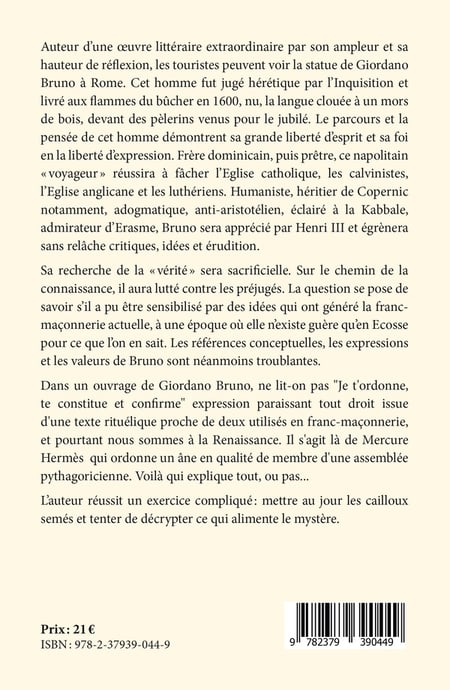 Auteur d'une œuvre littéraire extraordinaire par son ampleur et sa hauteur de réflexion, les touristes peuvent voir la statue de Giordano Bruno à Rome. Cet homme fut jugé hérétique par l'Inquisition et livré aux flammes du bûcher en 1600, nu, la langue clouée à un mors de bois, devant des pèlerins venus pour le jubilé. Le parcours et la pensée de cet homme démontrent sa grande liberté d'esprit et sa foi en la liberté d'expression. Frère dominicain, puis prêtre, ce napolitain «voyageur» réussira à fâcher l'Eglise catholique, les calvinistes, l'Eglise anglicane et les luthériens. Humaniste, héritier de Copernic notamment, adogmatique, anti-aristotélien, éclairé à la Kabbale, admirateur d'Erasme, Bruno sera apprécié par Henri III et égrènera sans relâche critiques, idées et érudition.

Sa recherche de la «vérité» sera sacrificielle. Sur le chemin de la connaissance, il aura lutté contre les préjugés. La question se pose de savoir s'il a pu être sensibilisé par des idées qui ont généré la franc-maçonnerie actuelle, à une époque où elle n'existe guère qu'en Ecosse pour ce que l'on en sait. Les références conceptuelles, les expressions et les valeurs de Bruno sont néanmoins troublantes.

Dans un ouvrage de Giordano Bruno, ne lit-on pas "Je t'ordonne, te constitue et confirme" expression paraissant tout droit issue d'une texte rituélique proche de deux utilisés en franc-maçonnerie, et pourtant nous sommes à la Renaissance. Il s'agit là de Mercure Hermès qui ordonne un âne en qualité de membre d'une assemblée pythagoricienne. Voilà qui explique tout, ou pas...

L'auteur réussit un exercice compliqué: mettre au jour les cailloux semés et tenter de décrypter ce qui alimente le mystère.

Prix: 21 €
ISBN: 978-2-37939-044-9

9 782379 390449